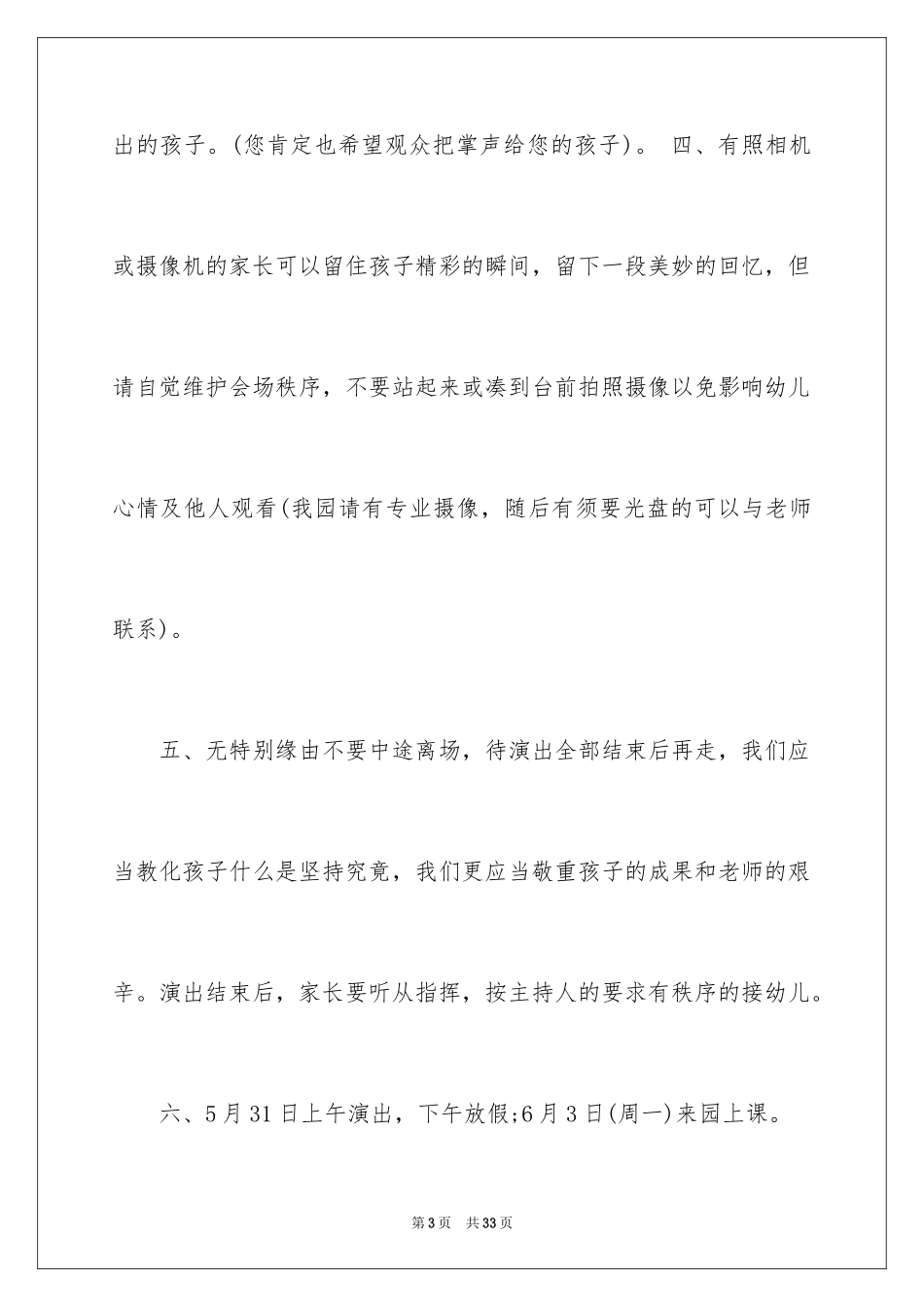 出的孩子。(您肯定也希望观众把掌声给您的孩子)。 四、有照相机或摄像机的家长可以留住孩子精彩的瞬间，留下一段美妙的回忆，但请自觉维护会场秩序，不要站起来或凑到台前拍照摄像以免影响幼儿心情及他人观看(我园请有专业摄像，随后有须要光盘的可以与老师联系)。

五、无特别缘由不要中途离场，待演出全部结束后再走，我们应当教化孩子什么是坚持究竟，我们更应当敬重孩子的成果和老师的艰辛。演出结束后，家长要听从指挥，按主持人的要求有秩序的接幼儿。

六、5月31日上午演出，下午放假;6月3日(周一)来园上课。

第3页 共33页